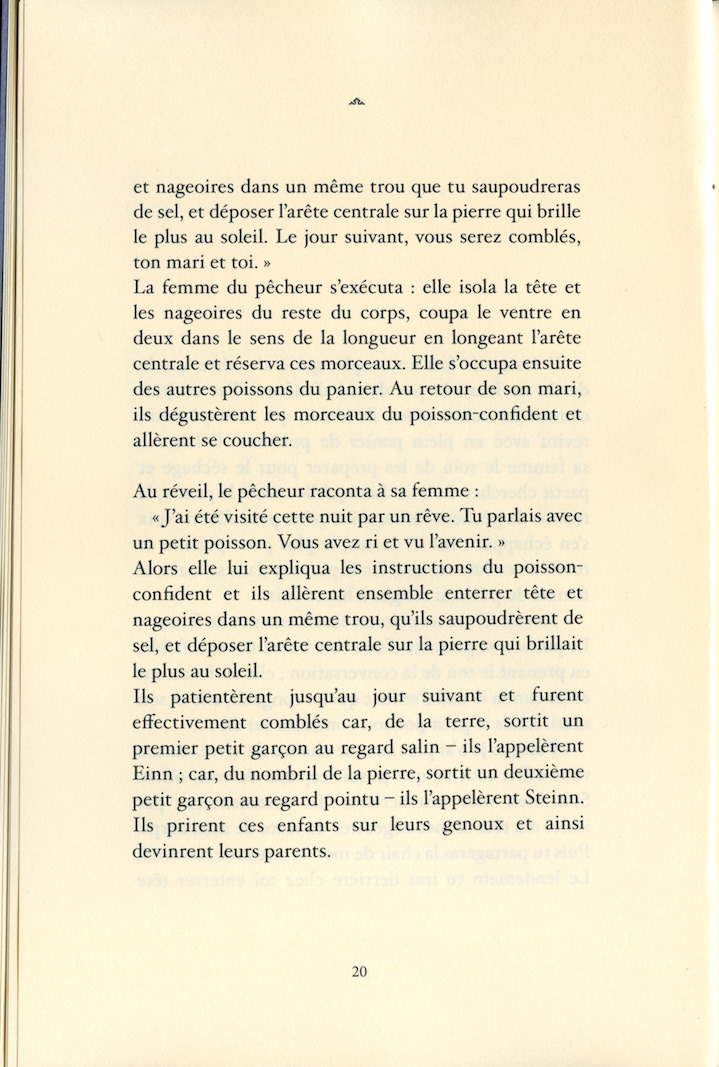 et nageoires dans un même trou que tu saupoudreras de sel, et déposer l'arête centrale sur la pierre qui brille le plus au soleil. Le jour suivant, vous serez comblés, ton mari et toi. »
La femme du pêcheur s'exécuta : elle isola la tête et les nageoires du reste du corps, coupa le ventre en deux dans le sens de la longueur en longeant l'arête centrale et réserva ces morceaux. Elle s'occupa ensuite des autres poissons du panier. Au retour de son mari, ils dégustèrent les morceaux du poisson-confident et allèrent se coucher.

Au réveil, le pêcheur raconta à sa femme :
« J'ai été visité cette nuit par un rêve. Tu parlais avec un petit poisson. Vous avez ri et vu l'avenir. »
Alors elle lui expliqua les instructions du poisson-confident et ils allèrent ensemble enterrer tête et nageoires dans un même trou, qu'ils saupoudrèrent de sel, et déposer l'arête centrale sur la pierre qui brillait le plus au soleil.
Ils patientèrent jusqu'au jour suivant et furent effectivement comblés car, de la terre, sortit un premier petit garçon au regard salin – ils l'appelèrent Einn ; car, du nombril de la pierre, sortit un deuxième petit garçon au regard pointu – ils l'appelèrent Steinn. Ils prirent ces enfants sur leurs genoux et ainsi devinrent leurs parents.

20